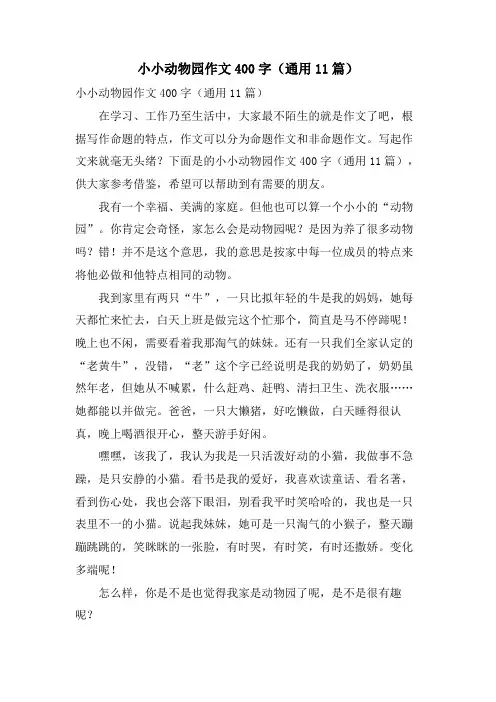 小小动物园作文400字（通用11篇）

小小动物园作文400字（通用11篇）

在学习、工作乃至生活中，大家最不陌生的就是作文了吧，根据写作命题的特点，作文可以分为命题作文和非命题作文。写起作文来就毫无头绪？下面是的小小动物园作文400字（通用11篇），供大家参考借鉴，希望可以帮助到有需要的朋友。

我有一个幸福、美满的家庭。但他也可以算一个小小的“动物园”。你肯定会奇怪，家怎么会是动物园呢？是因为养了很多动物吗？错！并不是这个意思，我的意思是按家中每一位成员的特点来将他必做和他特点相同的动物。

我到家里有两只“牛”，一只比拟年轻的牛是我的妈妈，她每天都忙来忙去，白天上班是做完这个忙那个，简直是马不停蹄呢！晚上也不闲，需要看着我那淘气的妹妹。还有一只我们全家认定的“老黄牛”，没错，“老”这个字已经说明是我的奶奶了，奶奶虽然年老，但她从不喊累，什么赶鸡、赶鸭、清扫卫生、洗衣服……她都能以并做完。爸爸，一只大懒猪，好吃懒做，白天睡得很认真，晚上喝酒很开心，整天游手好闲。

嘿嘿，该我了，我认为我是一只活泼好动的小猫，我做事不急躁，是只安静的小猫。看书是我的爱好，我喜欢读童话、看名著，看到伤心处，我也会落下眼泪，别看我平时笑哈哈的，我也是一只表里不一的小猫。说起我妹妹，她可是一只淘气的小猴子，整天蹦蹦跳跳的，笑眯眯的一张脸，有时哭，有时笑，有时还撒娇。变化多端呢！

怎么样，你是不是也觉得我家是动物园了呢，是不是很有趣呢？